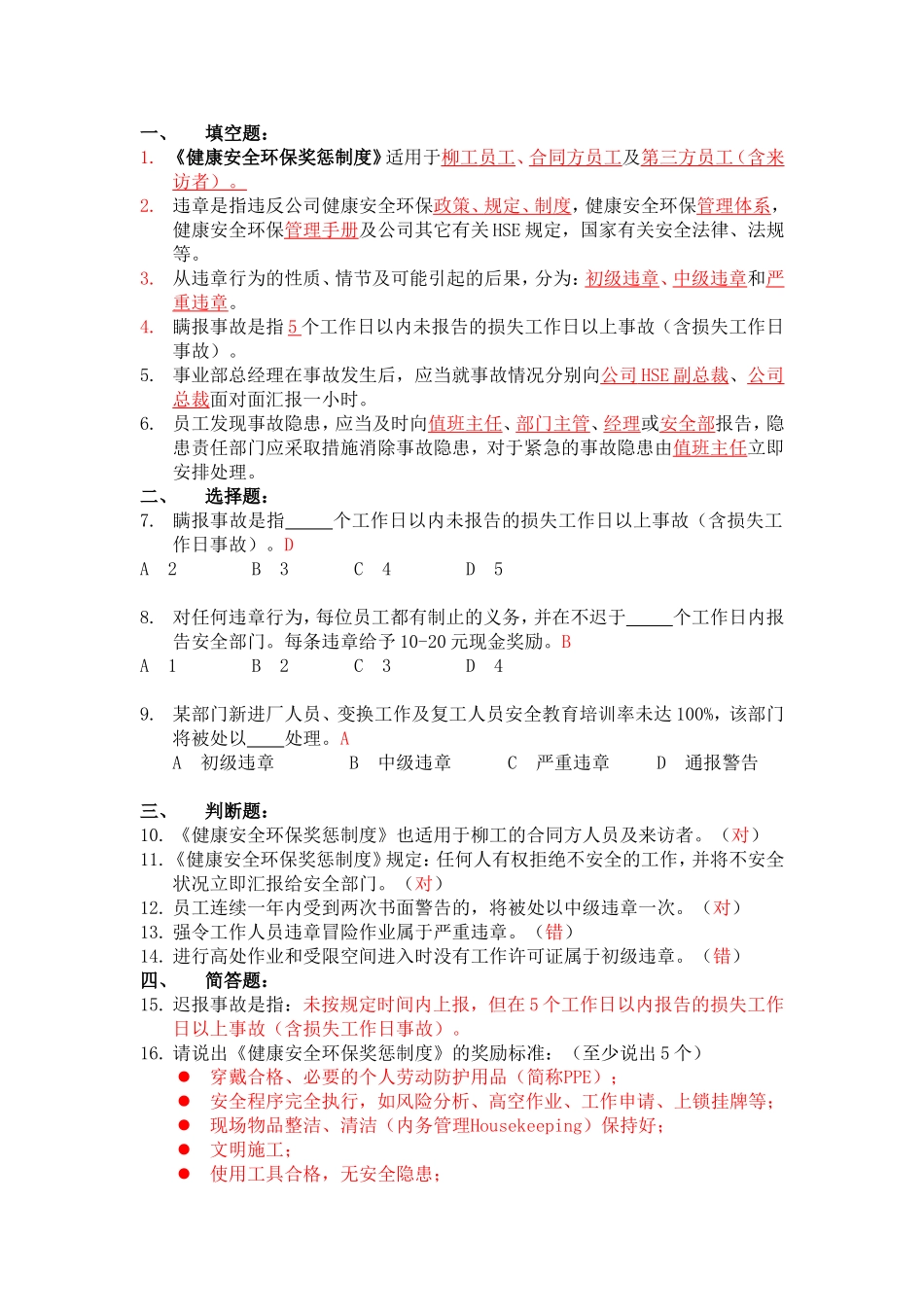 一、 填空题：
1. 《健康安全环保奖惩制度》适用于柳工员工、合同方员工及第三方员工（含来访者）。
2. 违章是指违反公司健康安全环保政策、规定、制度，健康安全环保管理体系，健康安全环保管理手册及公司其它有关HSE规定，国家有关安全法律、法规等。
3. 从违章行为的性质、情节及可能引起的后果，分为：初级违章、中级违章和严重违章。
4. 瞒报事故是指5个工作日以内未报告的损失工作日以上事故（含损失工作日事故）。
5. 事业部总经理在事故发生后，应当就事故情况分别向公司HSE副总裁、公司总裁面对面汇报一小时。
6. 员工发现事故隐患，应当及时向值班主任、部门主管、经理或安全部报告，隐患责任部门应采取措施消除事故隐患，对于紧急的事故隐患由值班主任立即安排处理。
二、 选择题：
7. 瞒报事故是指_____个工作日以内未报告的损失工作日以上事故（含损失工作日事故）。D
A 2 B 3 C 4 D 5

8. 对任何违章行为，每位员工都有制止的义务，并在不迟于_____个工作日内报告安全部门。每条违章给予10-20元现金奖励。B
A 1 B 2 C 3 D 4

9. 某部门新进厂人员、变换工作及复工人员安全教育培训率未达100%，该部门将被处以____处理。A
A 初级违章 B 中级违章 C 严重违章 D 通报警告

三、 判断题：
10. 《健康安全环保奖惩制度》也适用于柳工的合同方人员及来访者。（对）
11. 《健康安全环保奖惩制度》规定：任何人有权拒绝不安全的工作，并将不安全状况立即汇报给安全部门。（对）
12. 员工连续一年内受到两次书面警告的，将被处以中级违章一次。（对）
13. 强令工作人员违章冒险作业属于严重违章。（错）
14. 进行高处作业和受限空间进入时没有工作许可证属于初级违章。（错）
四、 简答题：
15. 迟报事故是指：未按规定时间内上报，但在5个工作日以内报告的损失工作日以上事故（含损失工作日事故）。
16. 请说出《健康安全环保奖惩制度》的奖励标准：（至少说出5个）
● 穿戴合格、必要的个人劳动防护用品（简称PPE）；
● 安全程序完全执行，如风险分析、高空作业、工作申请、上锁挂牌等；
● 现场物品整洁、清洁（内务管理Housekeeping）保持好；
● 文明施工；
● 使用工具合格，无安全隐患；